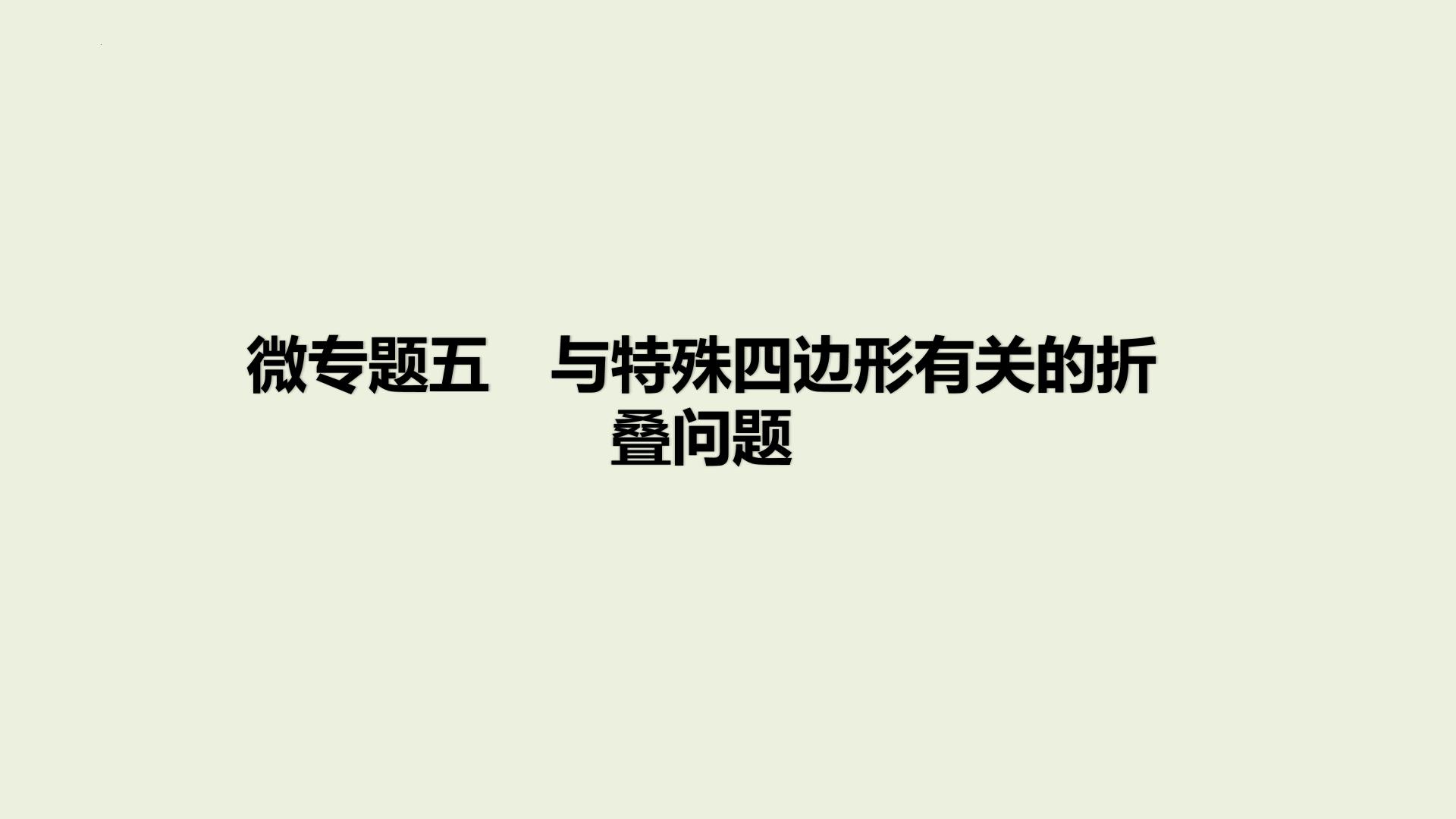 微专题五　与特殊四边形有关的折叠问题